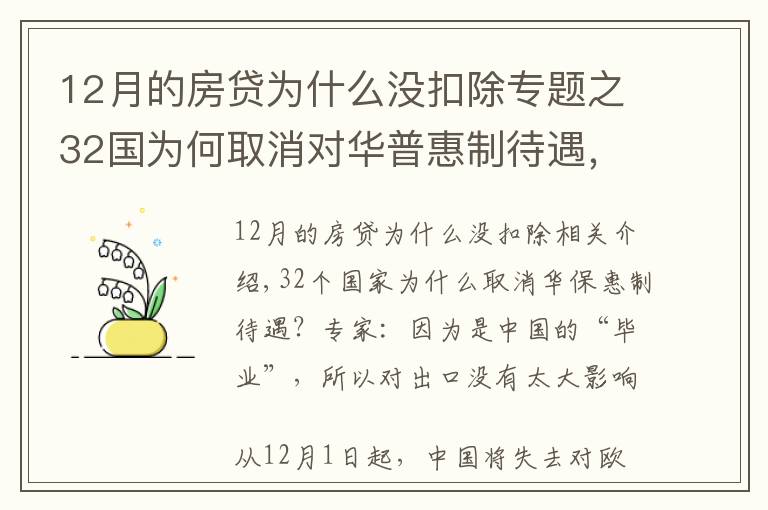 12月的房贷为什么没扣除专题之32国为何取消对华普惠制待遇，

12月的房贷为什么没扣除相关介绍，32个国家为什么取消华保惠制待遇？专家：因为是中国的“毕业”，所以对出口没有太大影响

从12月1日起，中国将失去对欧